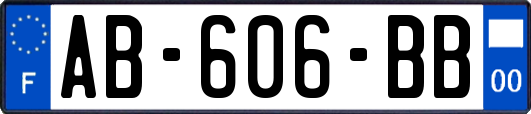 F
AB-606-BB
00